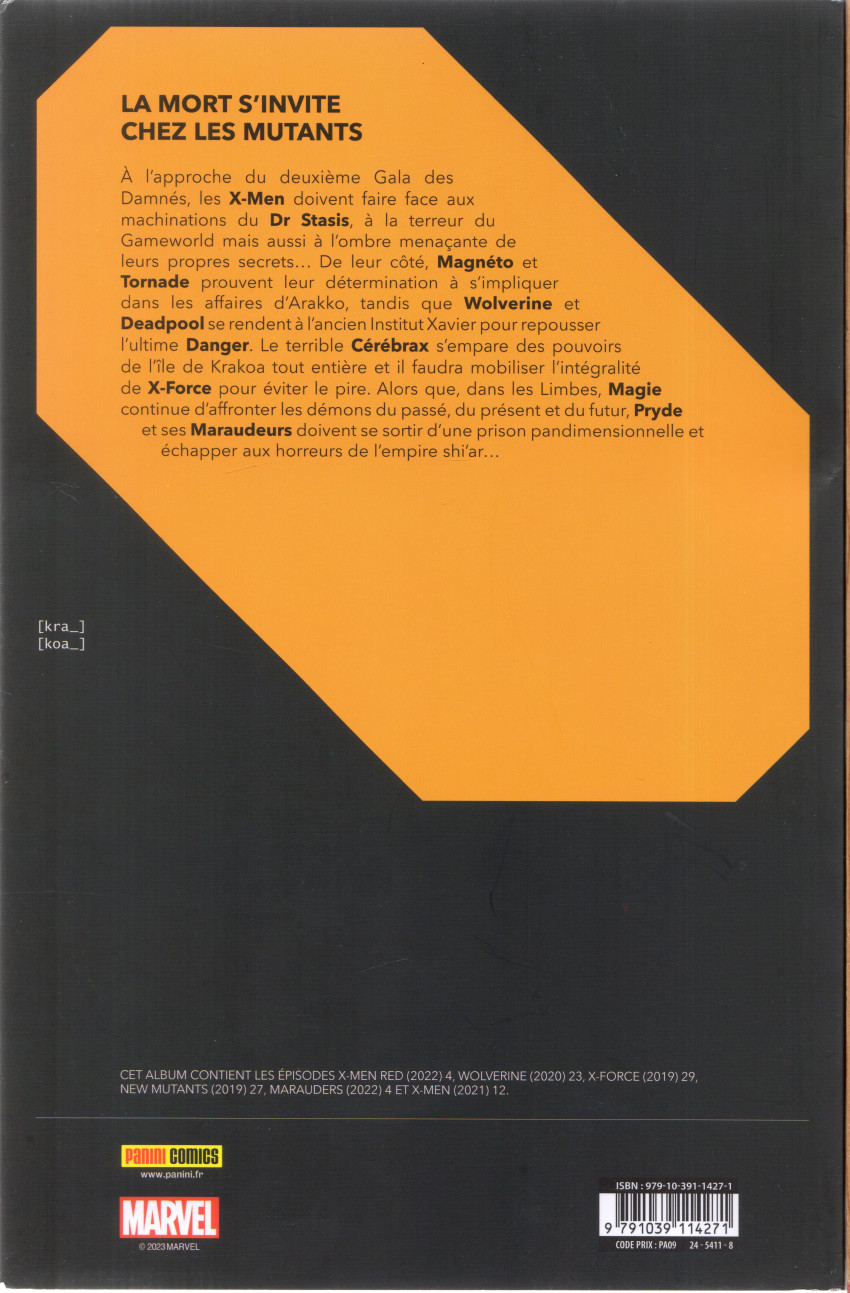 LA MORT S'INVITE
CHEZ LES MUTANTS

À l'approche du deuxième Gala des Damnés, les X-Men doivent faire face aux machinations du Dr Stasis, à la terreur du Gameworld mais aussi à l'ombre menaçante de leurs propres secrets… De leur côté, Magnéto et Tornade prouvent leur détermination à s'impliquer dans les affaires d'Arakko, tandis que Wolverine et Deadpool se rendent à l'ancien Institut Xavier pour repousser l'ultime Danger. Le terrible Cérébrax s'empare des pouvoirs de l'île de Krakoa tout entière et il faudra mobiliser l'intégralité de X-Force pour éviter le pire. Alors que, dans les Limbes, Magie continue d'affronter les démons du passé, du présent et du futur, Pryde et ses Maraudeurs doivent se sortir d'une prison pandimensionnelle et échapper aux horreurs de l'empire shi'ar…

[kra_]
[koa_]

CET ALBUM CONTIENT LES ÉPISODES X-MEN RED (2022) 4, WOLVERINE (2020) 23, X-FORCE (2019) 29, NEW MUTANTS (2019) 27, MARAUDERS (2022) 4 ET X-MEN (2021) 12.

PANINI COMICS
www.panini.fr

MARVEL
© 2023 MARVEL

ISBN : 979-10-391-1427-1
9 791039 114271
CODE PRIX : PA09 24 - 5411 - 8